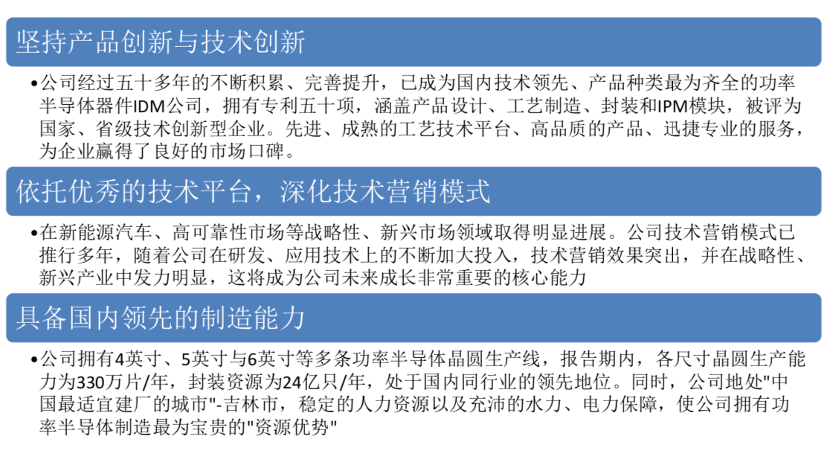 坚持产品创新与技术创新

•公司经过五十多年的不断积累、完善提升，已成为国内技术领先、产品种类最为齐全的功率半导体器件IDM公司，拥有专利五十项，涵盖产品设计、工艺制造、封装和IPM模块，被评为国家、省级技术创新型企业。先进、成熟的工艺技术平台、高品质的产品、迅捷专业的服务，为企业赢得了良好的市场口碑。

依托优秀的技术平台，深化技术营销模式

•在新能源汽车、高可靠性市场等战略性、新兴市场领域取得明显进展。公司技术营销模式已推行多年，随着公司在研发、应用技术上的不断加大投入，技术营销效果突出，并在战略性、新兴产业中发力明显，这将成为公司未来成长非常重要的核心能力

具备国内领先的制造能力

•公司拥有4英寸、5英寸与6英寸等多条功率半导体晶圆生产线，报告期内，各尺寸晶圆生产能力为330万片/年，封装资源为24亿只/年，处于国内同行业的领先地位。同时，公司地处"中国最适宜建厂的城市"-吉林市，稳定的人力资源以及充沛的水力、电力保障，使公司拥有功率半导体制造最为宝贵的"资源优势"